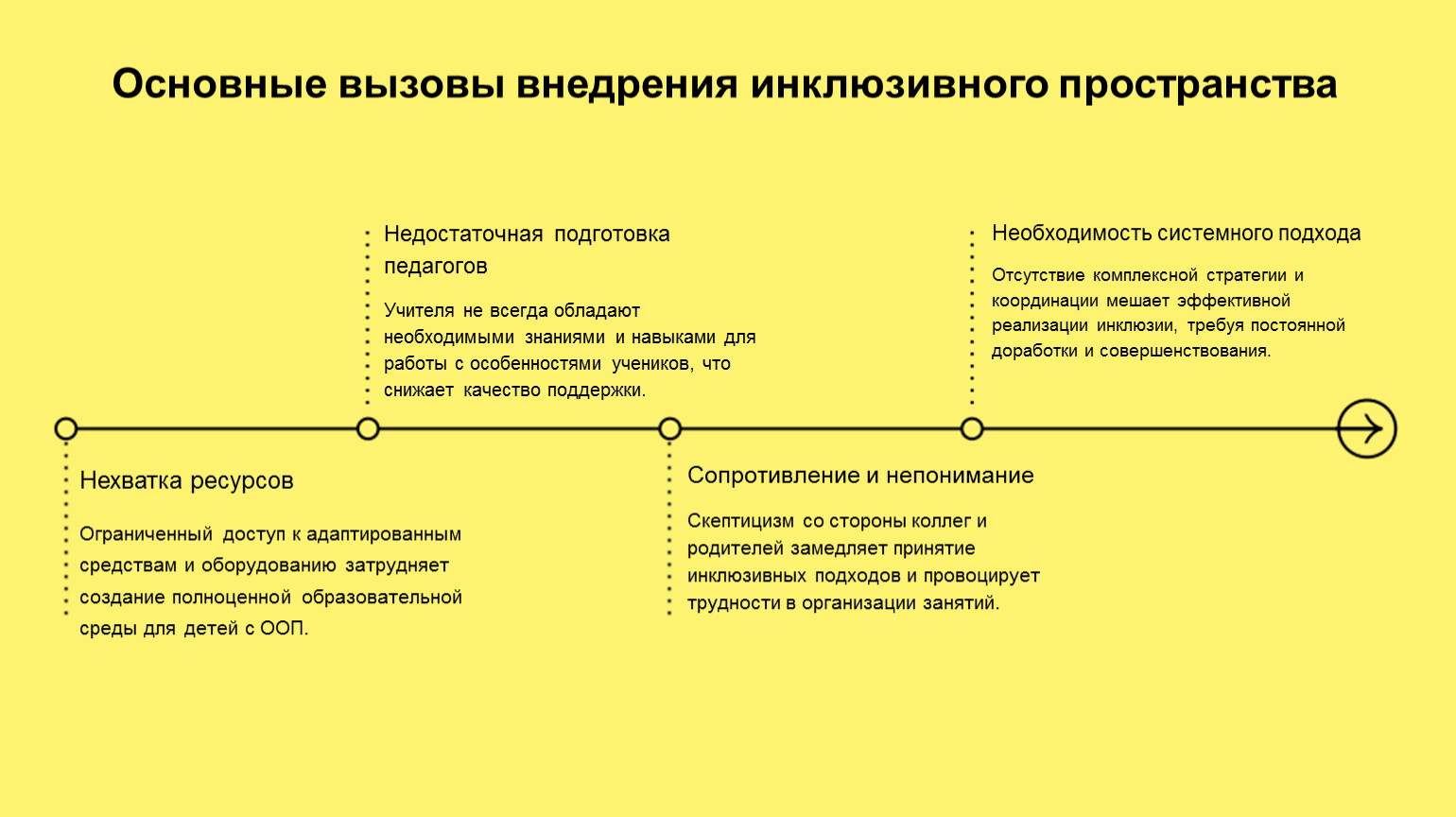 Основные вызовы внедрения инклюзивного пространства

Нехватка ресурсов

Ограниченный доступ к адаптированным средствам и оборудованию затрудняет создание полноценной образовательной среды для детей с ООП.

Недостаточная подготовка педагогов

Учителя не всегда обладают необходимыми знаниями и навыками для работы с особенностями учеников, что снижает качество поддержки.

Сопротивление и непонимание

Скептицизм со стороны коллег и родителей замедляет принятие инклюзивных подходов и провоцирует трудности в организации занятий.

Необходимость системного подхода

Отсутствие комплексной стратегии и координации мешает эффективной реализации инклюзии, требуя постоянной доработки и совершенствования.